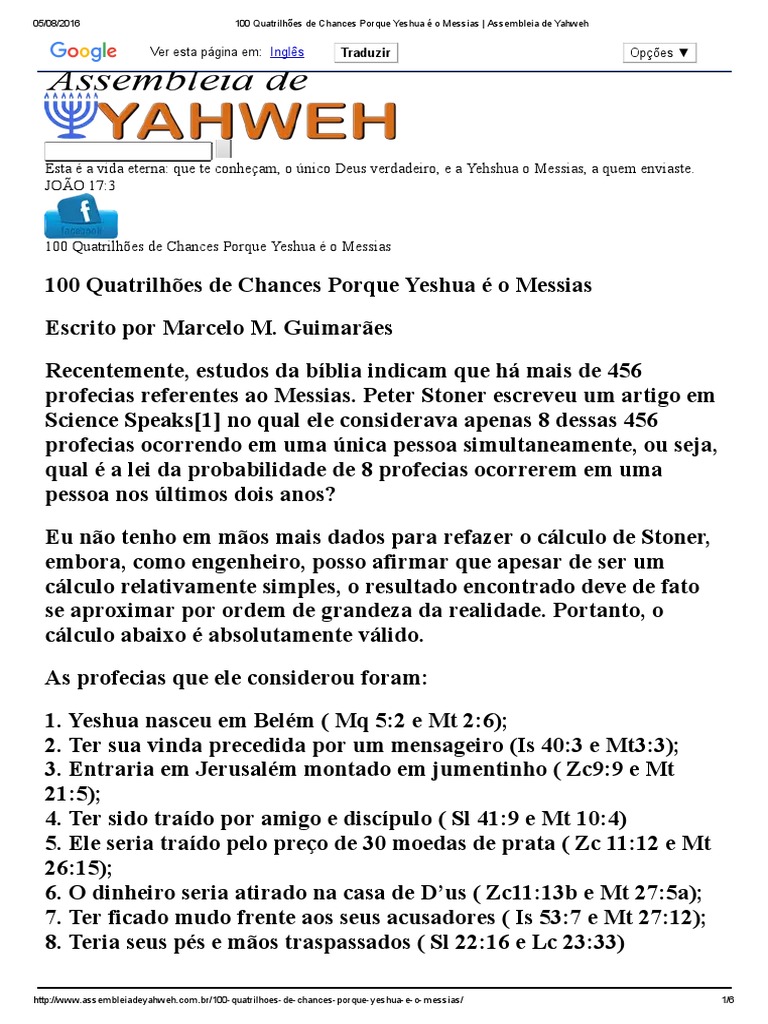 05/08/2016 100 Quatrilhões de Chances Porque Yeshua é o Messias | Assembleia de Yahweh

Google Ver esta página em: Inglês Traduzir Opções ▼

Assembleia de YAHWEH

Esta é a vida eterna: que te conheçam, o único Deus verdadeiro, e a Yehshua o Messias, a quem enviaste. JOÃO 17:3

facebook

100 Quatrilhões de Chances Porque Yeshua é o Messias

100 Quatrilhões de Chances Porque Yeshua é o Messias

Escrito por Marcelo M. Guimarães

Recentemente, estudos da bíblia indicam que há mais de 456 profecias referentes ao Messias. Peter Stoner escreveu um artigo em Science Speaks[1] no qual ele considerava apenas 8 dessas 456 profecias ocorrendo em uma única pessoa simultaneamente, ou seja, qual é a lei da probabilidade de 8 profecias ocorrerem em uma pessoa nos últimos dois anos?

Eu não tenho em mãos mais dados para refazer o cálculo de Stoner, embora, como engenheiro, posso afirmar que apesar de ser um cálculo relativamente simples, o resultado encontrado deve de fato se aproximar por ordem de grandeza da realidade. Portanto, o cálculo abaixo é absolutamente válido.

As profecias que ele considerou foram:

1. Yeshua nasceu em Belém ( Mq 5:2 e Mt 2:6);
2. Ter sua vinda precedida por um mensageiro (Is 40:3 e Mt3:3);
3. Entraria em Jerusalém montado em jumentinho ( Zc9:9 e Mt 21:5);
4. Ter sido traído por amigo e discípulo ( Sl 41:9 e Mt 10:4)
5. Ele seria traído pelo preço de 30 moedas de prata ( Zc 11:12 e Mt 26:15);
6. O dinheiro seria atirado na casa de D'us ( Zc11:13b e Mt 27:5a);
7. Ter ficado mudo frente aos seus acusadores ( Is 53:7 e Mt 27:12);
8. Teria seus pés e mãos traspassados ( Sl 22:16 e Lc 23:33)

http://www.assembleiadeyahweh.com.br/100-quatrilhoes-de-chances-porque-yeshua-e-o-messias/ 1/6